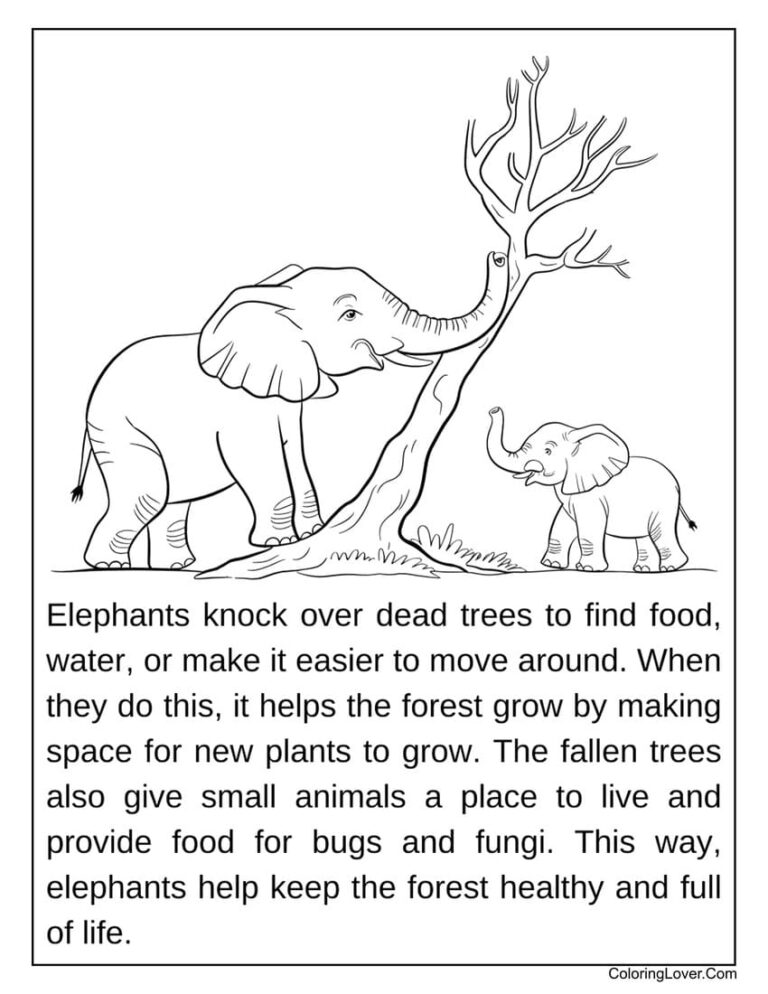 Elephants knock over dead trees to find food, water, or make it easier to move around. When they do this, it helps the forest grow by making space for new plants to grow. The fallen trees also give small animals a place to live and provide food for bugs and fungi. This way, elephants help keep the forest healthy and full of life.

ColoringLover.Com